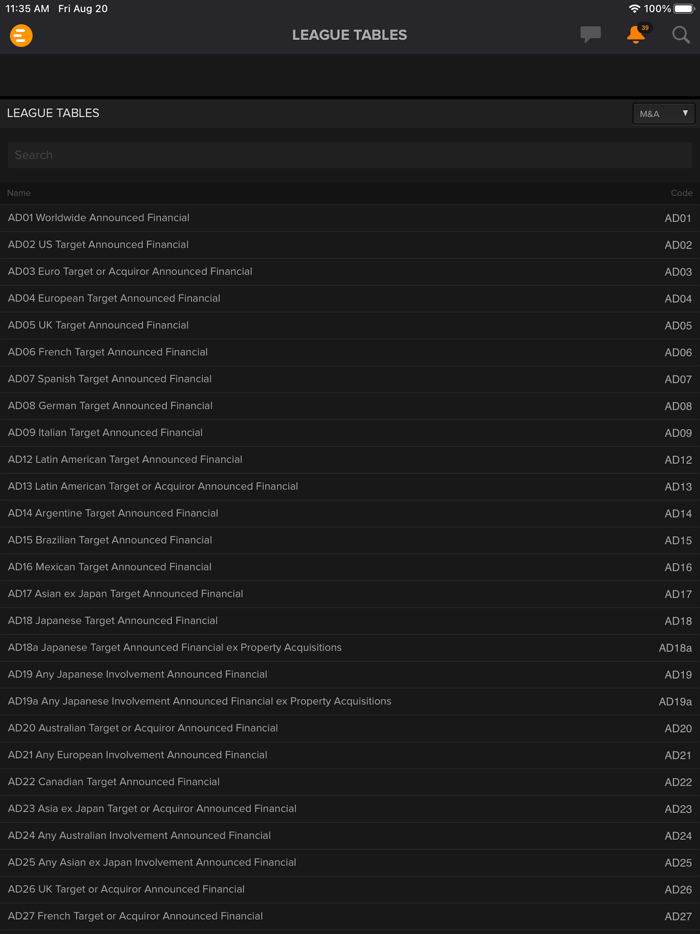 11:35 AM Fri Aug 20
100%

LEAGUE TABLES

39

LEAGUE TABLES
M&A

Search

| Name | Code |
|---|---|
| AD01 Worldwide Announced Financial | AD01 |
| AD02 US Target Announced Financial | AD02 |
| AD03 Euro Target or Acquiror Announced Financial | AD03 |
| AD04 European Target Announced Financial | AD04 |
| AD05 UK Target Announced Financial | AD05 |
| AD06 French Target Announced Financial | AD06 |
| AD07 Spanish Target Announced Financial | AD07 |
| AD08 German Target Announced Financial | AD08 |
| AD09 Italian Target Announced Financial | AD09 |
| AD12 Latin American Target Announced Financial | AD12 |
| AD13 Latin American Target or Acquiror Announced Financial | AD13 |
| AD14 Argentine Target Announced Financial | AD14 |
| AD15 Brazilian Target Announced Financial | AD15 |
| AD16 Mexican Target Announced Financial | AD16 |
| AD17 Asian ex Japan Target Announced Financial | AD17 |
| AD18 Japanese Target Announced Financial | AD18 |
| AD18a Japanese Target Announced Financial ex Property Acquisitions | AD18a |
| AD19 Any Japanese Involvement Announced Financial | AD19 |
| AD19a Any Japanese Involvement Announced Financial ex Property Acquisitions | AD19a |
| AD20 Australian Target or Acquiror Announced Financial | AD20 |
| AD21 Any European Involvement Announced Financial | AD21 |
| AD22 Canadian Target Announced Financial | AD22 |
| AD23 Asia ex Japan Target or Acquiror Announced Financial | AD23 |
| AD24 Any Australian Involvement Announced Financial | AD24 |
| AD25 Any Asian ex Japan Involvement Announced Financial | AD25 |
| AD26 UK Target or Acquiror Announced Financial | AD26 |
| AD27 French Target or Acquiror Announced Financial | AD27 |